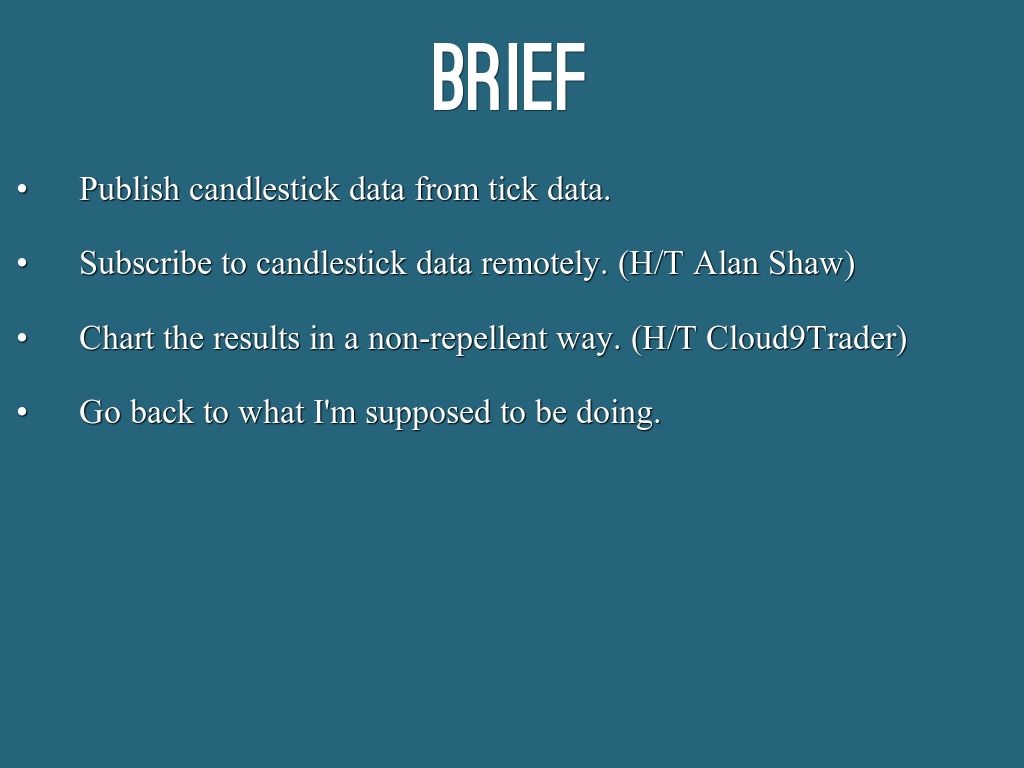 BRIEF

• Publish candlestick data from tick data.
• Subscribe to candlestick data remotely. (H/T Alan Shaw)
• Chart the results in a non-repellent way. (H/T Cloud9Trader)
• Go back to what I'm supposed to be doing.